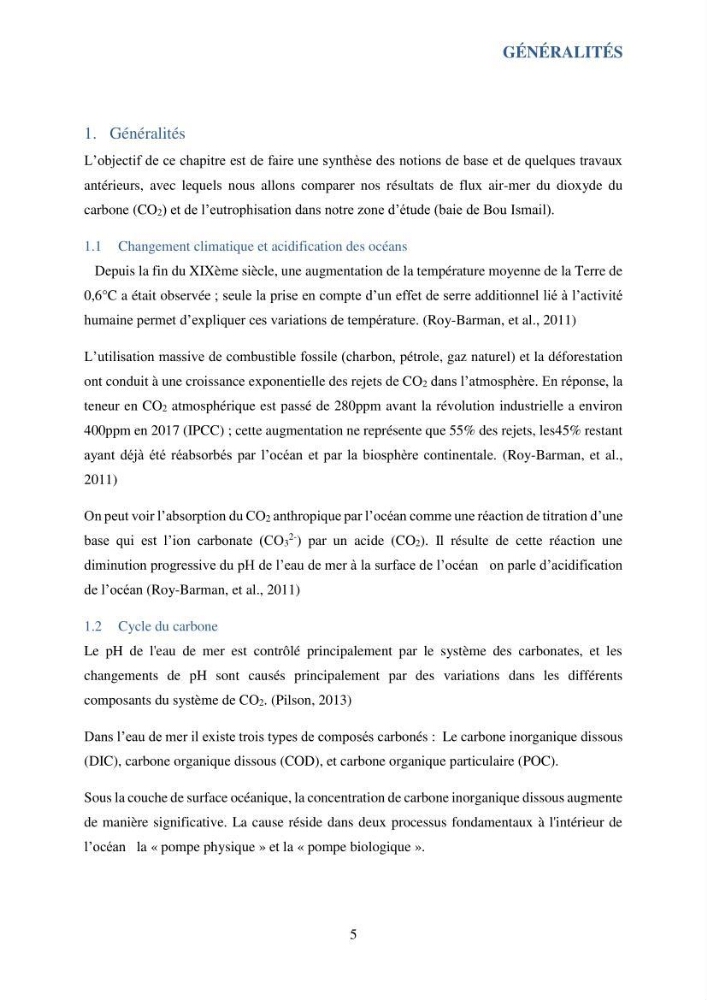 GÉNÉRALITÉS

1. Généralités

L'objectif de ce chapitre est de faire une synthèse des notions de base et de quelques travaux antérieurs, avec lequels nous allons comparer nos résultats de flux air-mer du dioxyde du carbone ($CO_2$) et de l'eutrophisation dans notre zone d'étude (baie de Bou Ismail).

1.1 Changement climatique et acidification des océans

Depuis la fin du XIXème siècle, une augmentation de la température moyenne de la Terre de 0,6°C a était observée ; seule la prise en compte d'un effet de serre additionnel lié à l'activité humaine permet d'expliquer ces variations de température. (Roy-Barman, et al., 2011)

L'utilisation massive de combustible fossile (charbon, pétrole, gaz naturel) et la déforestation ont conduit à une croissance exponentielle des rejets de $CO_2$ dans l'atmosphère. En réponse, la teneur en $CO_2$ atmosphérique est passé de 280ppm avant la révolution industrielle a environ 400ppm en 2017 (IPCC) ; cette augmentation ne représente que 55% des rejets, les45% restant ayant déjà été réabsorbés par l'océan et par la biosphère continentale. (Roy-Barman, et al., 2011)

On peut voir l'absorption du $CO_2$ anthropique par l'océan comme une réaction de titration d'une base qui est l'ion carbonate ($CO_3^{2-}$) par un acide ($CO_2$). Il résulte de cette réaction une diminution progressive du pH de l'eau de mer à la surface de l'océan on parle d'acidification de l'océan (Roy-Barman, et al., 2011)

1.2 Cycle du carbone

Le pH de l'eau de mer est contrôlé principalement par le système des carbonates, et les changements de pH sont causés principalement par des variations dans les différents composants du système de $CO_2$. (Pilson, 2013)

Dans l'eau de mer il existe trois types de composés carbonés : Le carbone inorganique dissous (DIC), carbone organique dissous (COD), et carbone organique particulaire (POC).

Sous la couche de surface océanique, la concentration de carbone inorganique dissous augmente de manière significative. La cause réside dans deux processus fondamentaux à l'intérieur de l'océan la « pompe physique » et la « pompe biologique ».

5